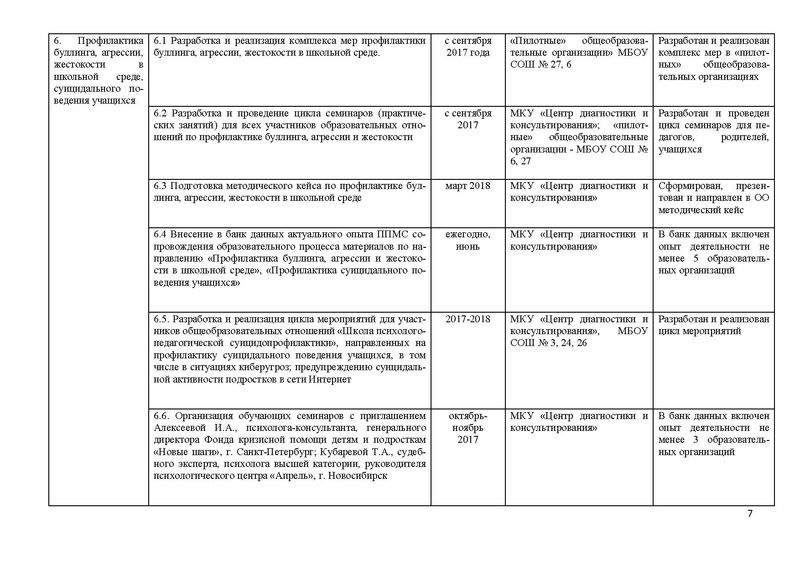 | 6. Профилактика буллинга, агрессии, жестокости в школьной среде, суицидального поведения учащихся | 6.1 Разработка и реализация комплекса мер профилактики буллинга, агрессии, жестокости в школьной среде. | с сентября 2017 года | «Пилотные» общеобразовательные организации» МБОУ СОШ № 27, 6 | Разработан и реализован комплекс мер в «пилотных» общеобразовательных организациях |
|---|---|---|---|---|
| | 6.2 Разработка и проведение цикла семинаров (практических занятий) для всех участников образовательных отношений по профилактике буллинга, агрессии и жестокости | с сентября 2017 | МКУ «Центр диагностики и консультирования»; «пилотные» общеобразовательные организации - МБОУ СОШ № 6, 27 | Разработан и проведен цикл семинаров для педагогов, родителей, учащихся |
| | 6.3 Подготовка методического кейса по профилактике буллинга, агрессии, жестокости в школьной среде | март 2018 | МКУ «Центр диагностики и консультирования» | Сформирован, презентован и направлен в ОО методический кейс |
| | 6.4 Внесение в банк данных актуального опыта ППМС сопровождения образовательного процесса материалов по направлению «Профилактика буллинга, агрессии и жестокости в школьной среде», «Профилактика суицидального поведения учащихся» | ежегодно, июнь | МКУ «Центр диагностики и консультирования» | В банк данных включен опыт деятельности не менее 5 образовательных организаций |
| | 6.5. Разработка и реализация цикла мероприятий для участников общеобразовательных отношений «Школа психолого-педагогической суицидопрофилактики», направленных на профилактику суицидального поведения учащихся, в том числе в ситуациях киберугроз; предупреждению суицидальной активности подростков в сети Интернет | 2017-2018 | МКУ «Центр диагностики и консультирования», МБОУ СОШ № 3, 24, 26 | Разработан и реализован цикл мероприятий |
| | 6.6. Организация обучающих семинаров с приглашением Алексеевой И.А., психолога-консультанта, генерального директора Фонда кризисной помощи детям и подросткам «Новые шаги», г. Санкт-Петербург; Кубаревой Т.А., судебного эксперта, психолога высшей категории, руководителя психологического центра «Апрель», г. Новосибирск | октябрь-ноябрь 2017 | МКУ «Центр диагностики и консультирования» | В банк данных включен опыт деятельности не менее 3 образовательных организаций |

7